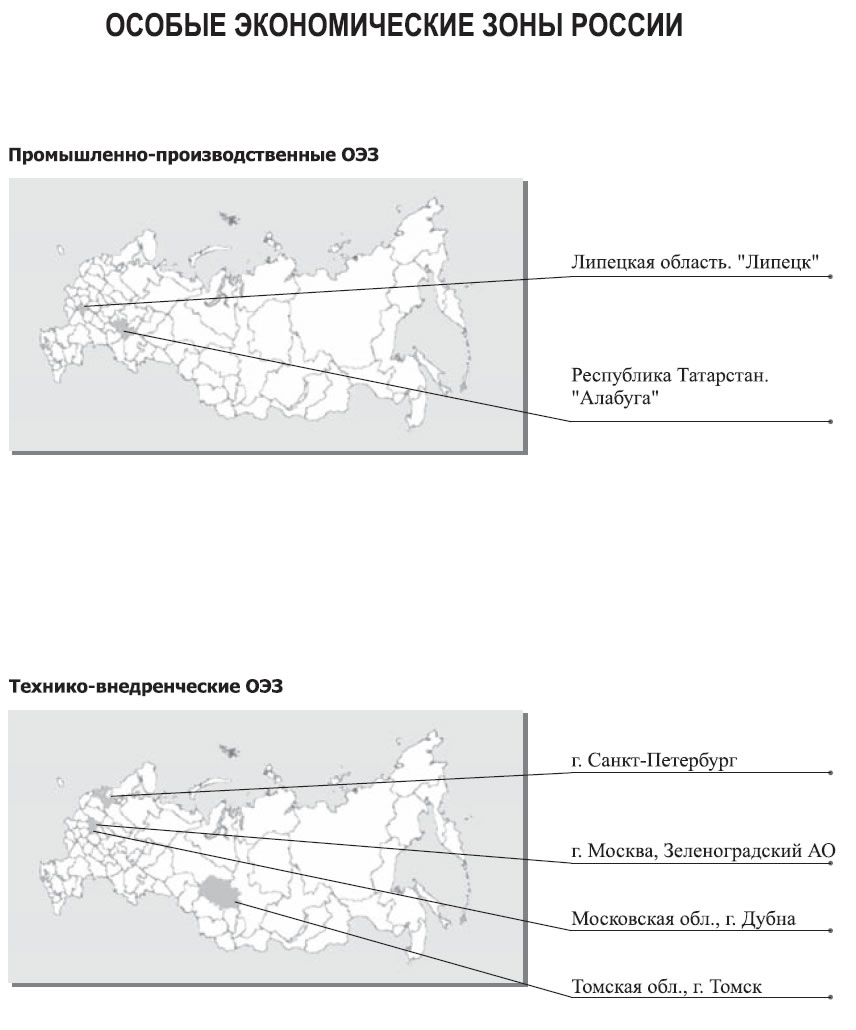 ОСОБЫЕ ЭКОНОМИЧЕСКИЕ ЗОНЫ РОССИИ

Промышленно-производственные ОЭЗ

Липецкая область. "Липецк"

Республика Татарстан. "Алабуга"

Технико-внедренческие ОЭЗ

г. Санкт-Петербург

г. Москва, Зеленоградский АО

Московская обл., г. Дубна

Томская обл., г. Томск